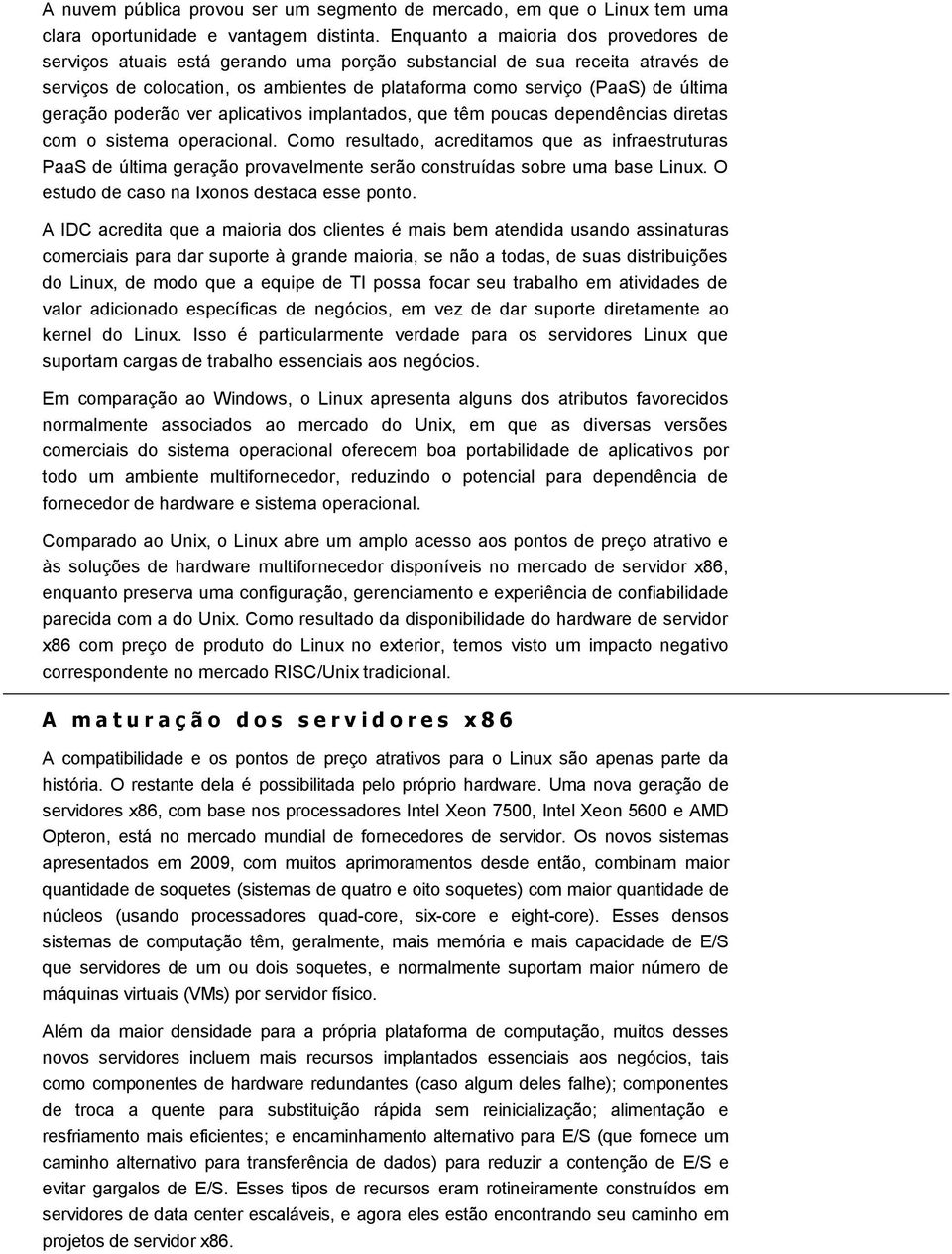 A nuvem pública provou ser um segmento de mercado, em que o Linux tem uma clara oportunidade e vantagem distinta. Enquanto a maioria dos provedores de serviços atuais está gerando uma porção substancial de sua receita através de serviços de colocation, os ambientes de plataforma como serviço (PaaS) de última geração poderão ver aplicativos implantados, que têm poucas dependências diretas com o sistema operacional. Como resultado, acreditamos que as infraestruturas PaaS de última geração provavelmente serão construídas sobre uma base Linux. O estudo de caso na Ixonos destaca esse ponto.

A IDC acredita que a maioria dos clientes é mais bem atendida usando assinaturas comerciais para dar suporte à grande maioria, se não a todas, de suas distribuições do Linux, de modo que a equipe de TI possa focar seu trabalho em atividades de valor adicionado específicas de negócios, em vez de dar suporte diretamente ao kernel do Linux. Isso é particularmente verdade para os servidores Linux que suportam cargas de trabalho essenciais aos negócios.

Em comparação ao Windows, o Linux apresenta alguns dos atributos favorecidos normalmente associados ao mercado do Unix, em que as diversas versões comerciais do sistema operacional oferecem boa portabilidade de aplicativos por todo um ambiente multifornecedor, reduzindo o potencial para dependência de fornecedor de hardware e sistema operacional.

Comparado ao Unix, o Linux abre um amplo acesso aos pontos de preço atrativo e às soluções de hardware multifornecedor disponíveis no mercado de servidor x86, enquanto preserva uma configuração, gerenciamento e experiência de confiabilidade parecida com a do Unix. Como resultado da disponibilidade do hardware de servidor x86 com preço de produto do Linux no exterior, temos visto um impacto negativo correspondente no mercado RISC/Unix tradicional.

A maturação dos servidores x86

A compatibilidade e os pontos de preço atrativos para o Linux são apenas parte da história. O restante dela é possibilitada pelo próprio hardware. Uma nova geração de servidores x86, com base nos processadores Intel Xeon 7500, Intel Xeon 5600 e AMD Opteron, está no mercado mundial de fornecedores de servidor. Os novos sistemas apresentados em 2009, com muitos aprimoramentos desde então, combinam maior quantidade de soquetes (sistemas de quatro e oito soquetes) com maior quantidade de núcleos (usando processadores quad-core, six-core e eight-core). Esses densos sistemas de computação têm, geralmente, mais memória e mais capacidade de E/S que servidores de um ou dois soquetes, e normalmente suportam maior número de máquinas virtuais (VMs) por servidor físico.

Além da maior densidade para a própria plataforma de computação, muitos desses novos servidores incluem mais recursos implantados essenciais aos negócios, tais como componentes de hardware redundantes (caso algum deles falhe); componentes de troca a quente para substituição rápida sem reinicialização; alimentação e resfriamento mais eficientes; e encaminhamento alternativo para E/S (que fornece um caminho alternativo para transferência de dados) para reduzir a contenção de E/S e evitar gargalos de E/S. Esses tipos de recursos eram rotineiramente construídos em servidores de data center escaláveis, e agora eles estão encontrando seu caminho em projetos de servidor x86.